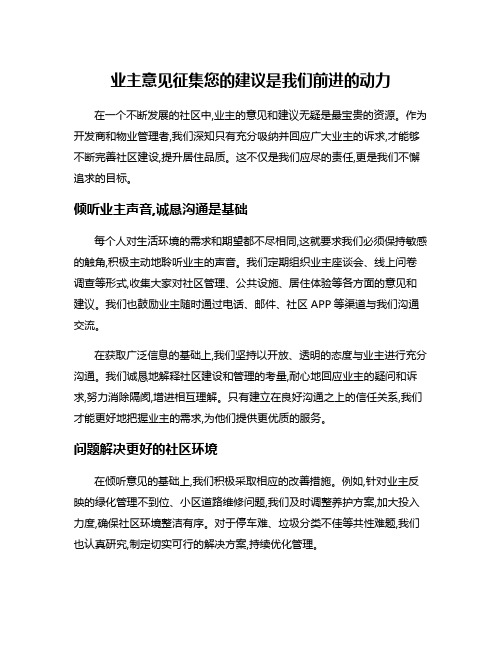 业主意见征集您的建议是我们前进的动力

在一个不断发展的社区中,业主的意见和建议无疑是最宝贵的资源。作为开发商和物业管理者,我们深知只有充分吸纳并回应广大业主的诉求,才能够不断完善社区建设,提升居住品质。这不仅是我们应尽的责任,更是我们不懈追求的目标。

倾听业主声音,诚恳沟通是基础

每个人对生活环境的需求和期望都不尽相同,这就要求我们必须保持敏感的触角,积极主动地聆听业主的声音。我们定期组织业主座谈会、线上问卷调查等形式,收集大家对社区管理、公共设施、居住体验等各方面的意见和建议。我们也鼓励业主随时通过电话、邮件、社区 APP 等渠道与我们沟通交流。

在获取广泛信息的基础上,我们坚持以开放、透明的态度与业主进行充分沟通。我们诚恳地解释社区建设和管理的考量,耐心地回应业主的疑问和诉求,努力消除隔阂,增进相互理解。只有建立在良好沟通之上的信任关系,我们才能更好地把握业主的需求,为他们提供更优质的服务。

问题解决更好的社区环境

在倾听意见的基础上,我们积极采取相应的改善措施。例如,针对业主反映的绿化管理不到位、小区道路维修问题,我们及时调整养护方案,加大投入力度,确保社区环境整洁有序。对于停车难、垃圾分类不佳等共性难题,我们也认真研究,制定切实可行的解决方案,持续优化管理。